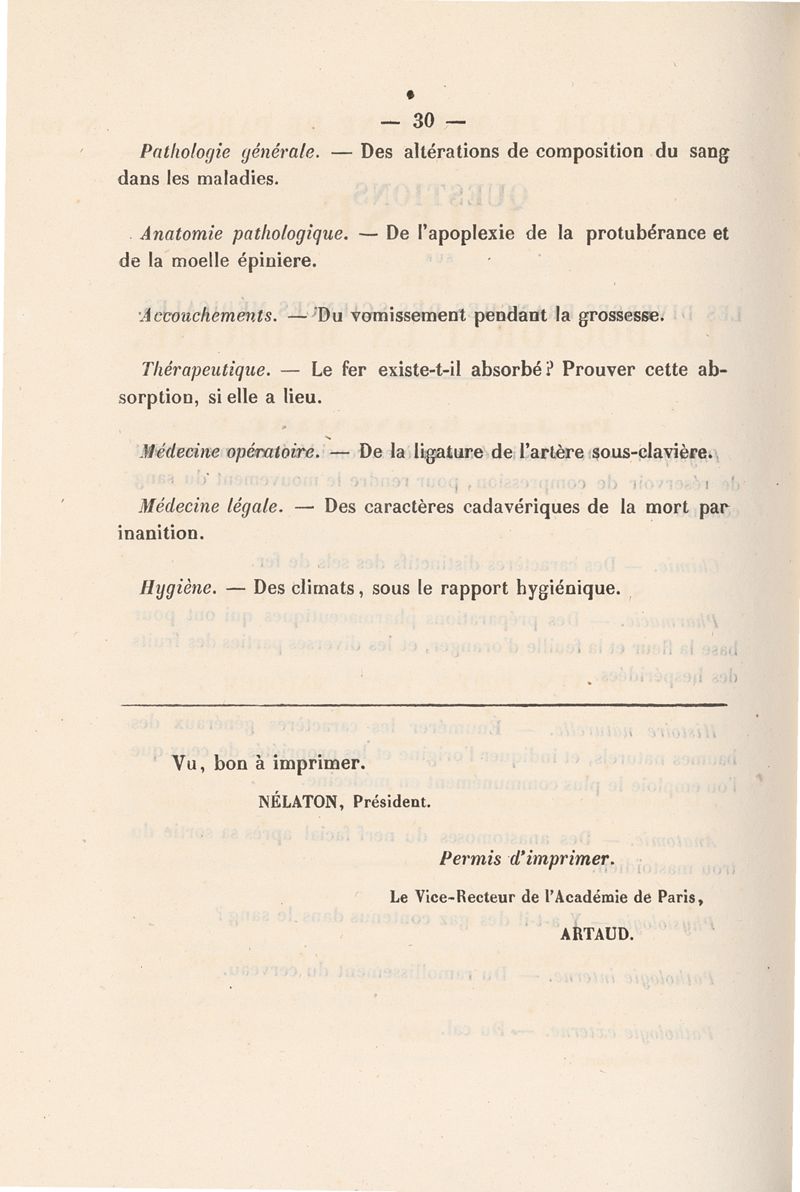 — 30 —

Pathologie générale. — Des altérations de composition du sang dans les maladies.

Anatomie pathologique. — De l'apoplexie de la protubérance et de la moelle épiniere.

Accouchements. — Du vomissement pendant la grossesse.

Thérapeutique. — Le fer existe-t-il absorbé? Prouver cette absorption, si elle a lieu.

Médecine opératoire. — De la ligature de l'artère sous-clavière.

Médecine légale. — Des caractères cadavériques de la mort par inanition.

Hygiène. — Des climats, sous le rapport hygiénique.

Vu, bon à imprimer.

NÉLATON, Président.

Permis d'imprimer.

Le Vice-Recteur de l'Académie de Paris,

ARTAUD.